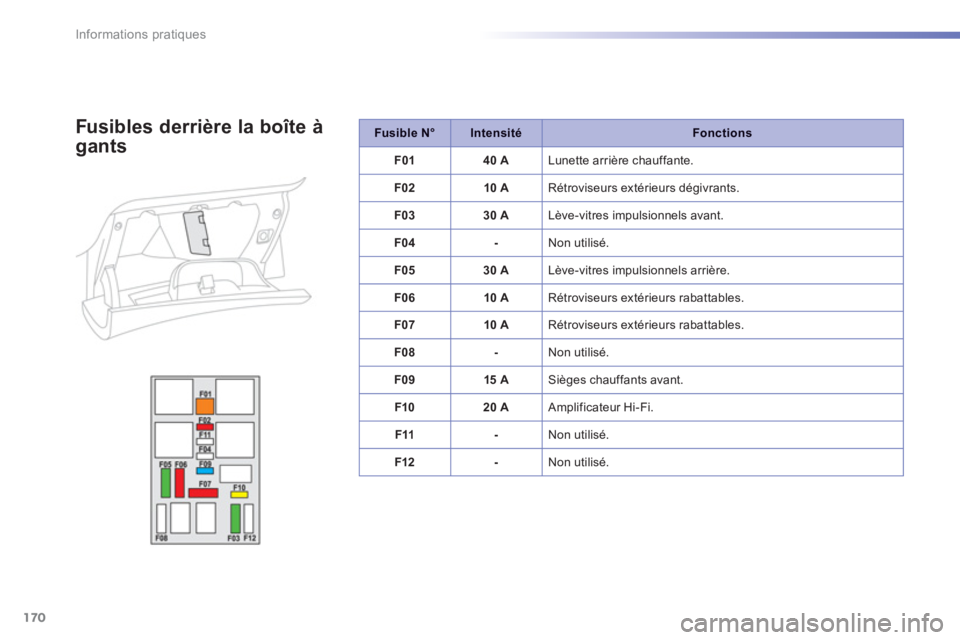 Informations pratiques

Fusibles derrière la boîte à gants

| Fusible N° | Intensité | Fonctions |
|---|---|---|
| F01 | 40 A | Lunette arrière chauffante. |
| F02 | 10 A | Rétroviseurs extérieurs dégivrants. |
| F03 | 30 A | Lève-vitres impulsionnels avant. |
| F04 | - | Non utilisé. |
| F05 | 30 A | Lève-vitres impulsionnels arrière. |
| F06 | 10 A | Rétroviseurs extérieurs rabattables. |
| F07 | 10 A | Rétroviseurs extérieurs rabattables. |
| F08 | - | Non utilisé. |
| F09 | 15 A | Sièges chauffants avant. |
| F10 | 20 A | Amplificateur Hi-Fi. |
| F11 | - | Non utilisé. |
| F12 | - | Non utilisé. |

F01
F02
F11
F04
F05 F06 F09
F07
F10
F08 F03 F12

170

carmanualsonline.info